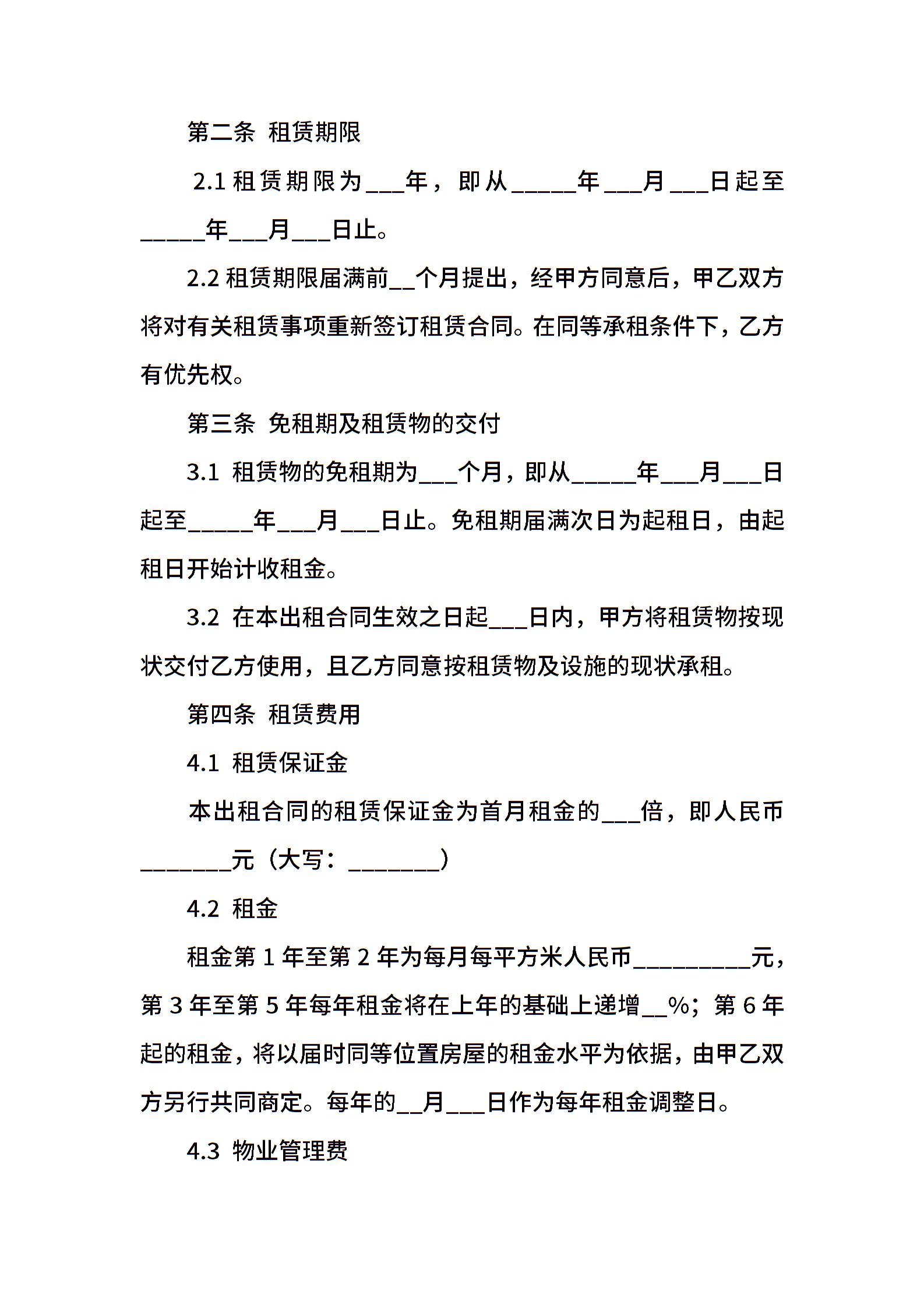 第二条 租赁期限

2.1 租赁期限为___年，即从_____年___月___日起至_____年___月___日止。

2.2 租赁期限届满前__个月提出，经甲方同意后，甲乙双方将对有关租赁事项重新签订租赁合同。在同等承租条件下，乙方有优先权。

第三条 免租期及租赁物的交付

3.1 租赁物的免租期为___个月，即从_____年___月___日起至_____年___月___日止。免租期届满次日为起租日，由起租日开始计收租金。

3.2 在本出租合同生效之日起___日内，甲方将租赁物按现状交付乙方使用，且乙方同意按租赁物及设施的现状承租。

第四条 租赁费用

4.1 租赁保证金

本出租合同的租赁保证金为首月租金的___倍，即人民币_______元（大写：_______）

4.2 租金

租金第 1 年至第 2 年为每月每平方米人民币_________元，第 3 年至第 5 年每年租金将在上年的基础上递增__%；第 6 年起的租金，将以届时同等位置房屋的租金水平为依据，由甲乙双方另行共同商定。每年的__月___日作为每年租金调整日。

4.3 物业管理费